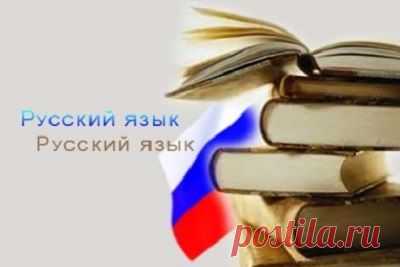 Русский язык
Русский язык
postila.ru